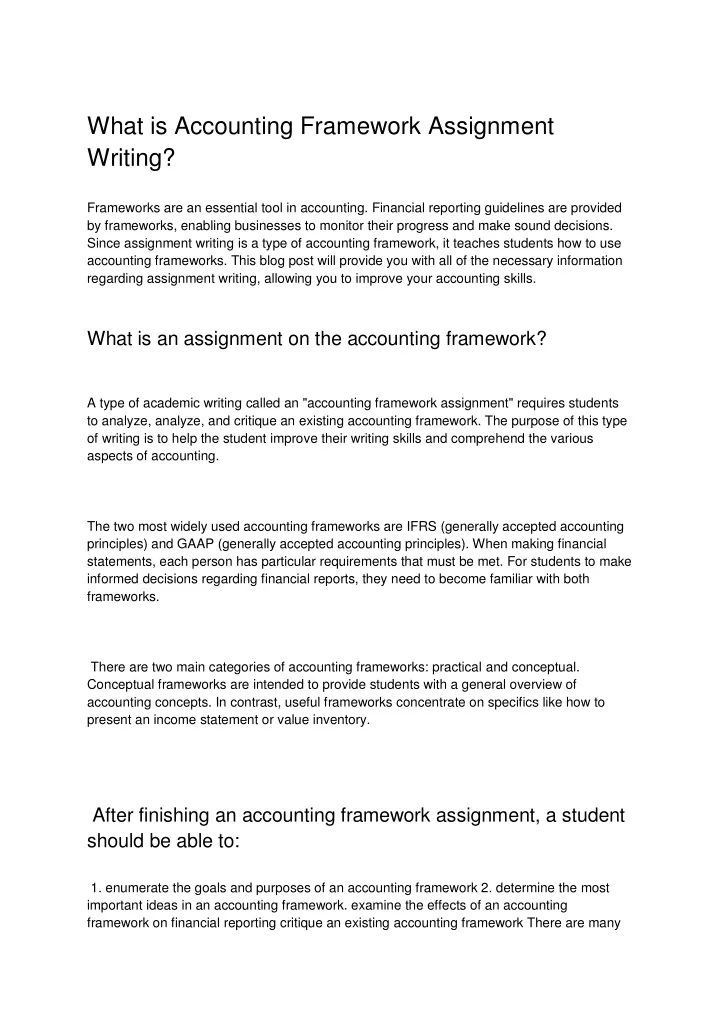 What is Accounting Framework Assignment Writing?

Frameworks are an essential tool in accounting. Financial reporting guidelines are provided by frameworks, enabling businesses to monitor their progress and make sound decisions. Since assignment writing is a type of accounting framework, it teaches students how to use accounting frameworks. This blog post will provide you with all of the necessary information regarding assignment writing, allowing you to improve your accounting skills.

What is an assignment on the accounting framework?

A type of academic writing called an "accounting framework assignment" requires students to analyze, analyze, and critique an existing accounting framework. The purpose of this type of writing is to help the student improve their writing skills and comprehend the various aspects of accounting.

The two most widely used accounting frameworks are IFRS (generally accepted accounting principles) and GAAP (generally accepted accounting principles). When making financial statements, each person has particular requirements that must be met. For students to make informed decisions regarding financial reports, they need to become familiar with both frameworks.

There are two main categories of accounting frameworks: practical and conceptual. Conceptual frameworks are intended to provide students with a general overview of accounting concepts. In contrast, useful frameworks concentrate on specifics like how to present an income statement or value inventory.

After finishing an accounting framework assignment, a student should be able to:

1. enumerate the goals and purposes of an accounting framework 2. determine the most important ideas in an accounting framework. examine the effects of an accounting framework on financial reporting critique an existing accounting framework There are many